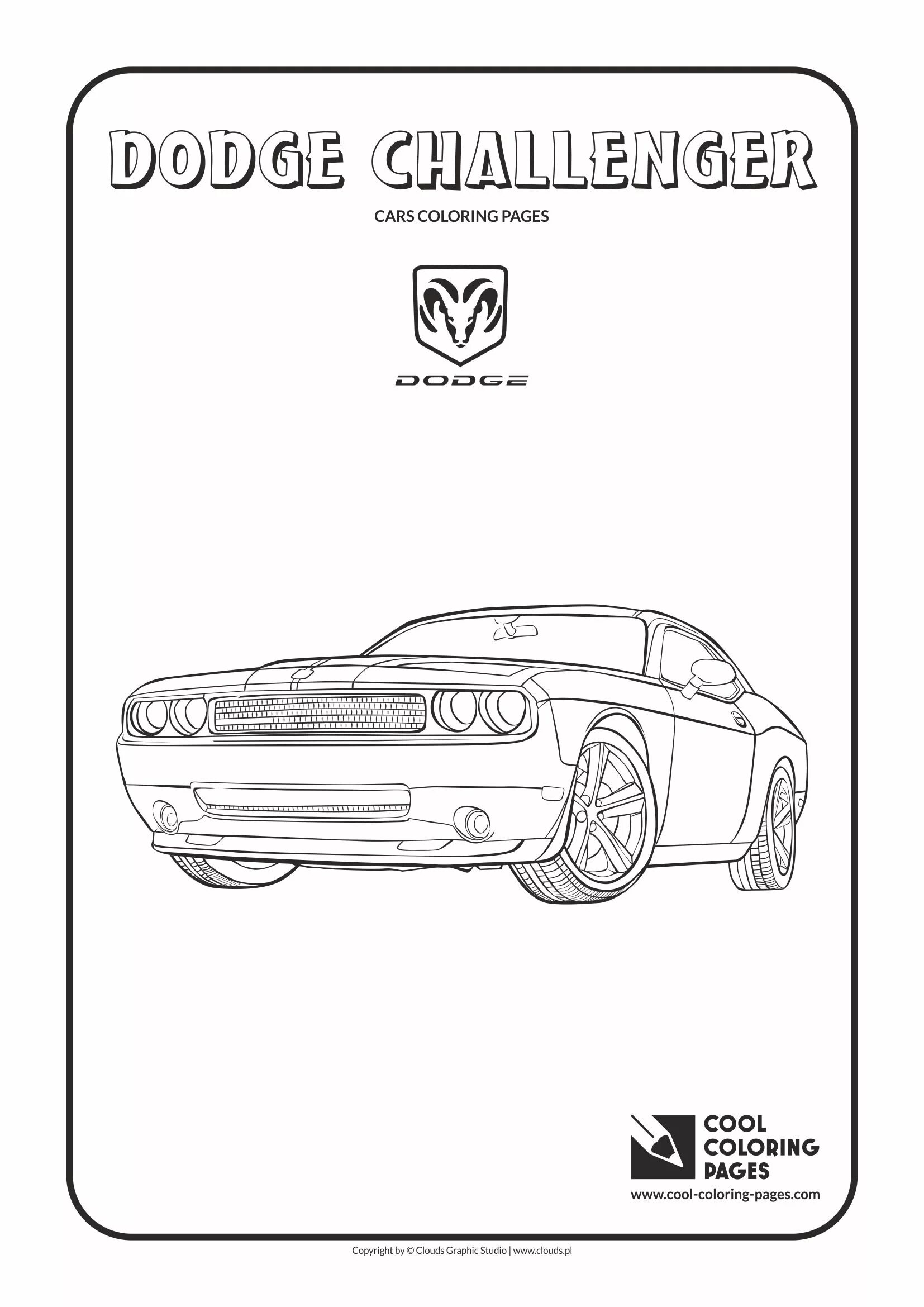 DODGE CHALLENGER

CARS COLORING PAGES

DODGE

COOL
COLORING
PAGES

www.cool-coloring-pages.com

Copyright by © Clouds Graphic Studio | www.clouds.pl